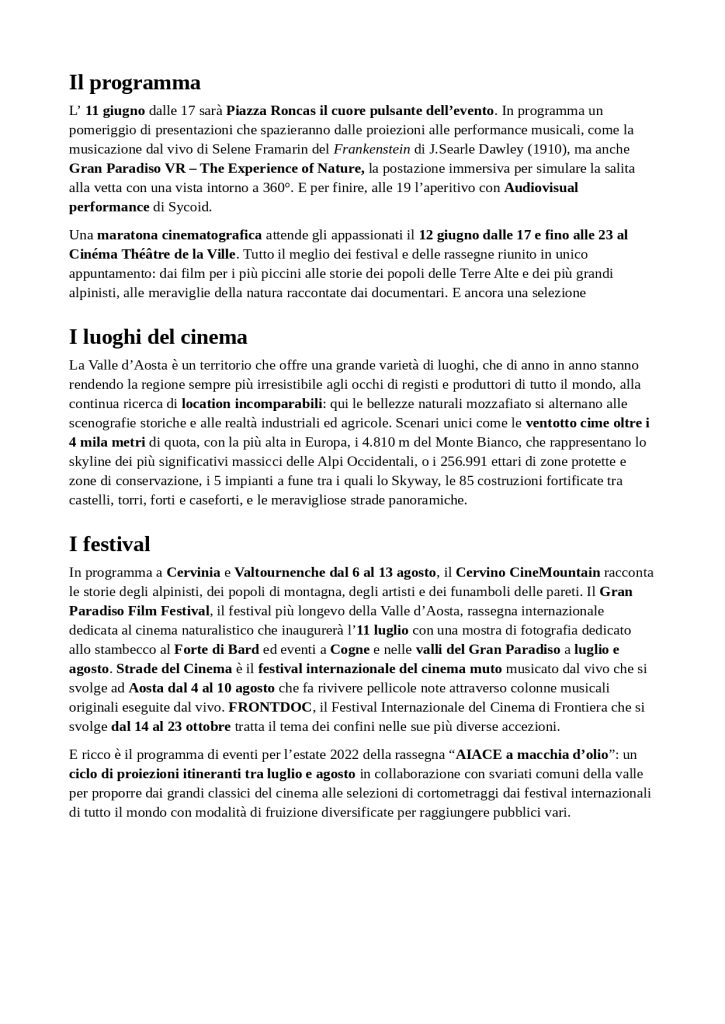 Il programma

L' 11 giugno dalle 17 sarà Piazza Roncas il cuore pulsante dell'evento. In programma un pomeriggio di presentazioni che spazieranno dalle proiezioni alle performance musicali, come la musicazione dal vivo di Selene Framarin del Frankenstein di J.Searle Dawley (1910), ma anche Gran Paradiso VR – The Experience of Nature, la postazione immersiva per simulare la salita alla vetta con una vista intorno a 360°. E per finire, alle 19 l'aperitivo con Audiovisual performance di Sycoid.

Una maratona cinematografica attende gli appassionati il 12 giugno dalle 17 e fino alle 23 al Cinéma Théâtre de la Ville. Tutto il meglio dei festival e delle rassegne riunito in unico appuntamento: dai film per i più piccini alle storie dei popoli delle Terre Alte e dei più grandi alpinisti, alle meraviglie della natura raccontate dai documentari. E ancora una selezione

I luoghi del cinema

La Valle d'Aosta è un territorio che offre una grande varietà di luoghi, che di anno in anno stanno rendendo la regione sempre più irresistibile agli occhi di registi e produttori di tutto il mondo, alla continua ricerca di location incomparabili: qui le bellezze naturali mozzafiato si alternano alle scenografie storiche e alle realtà industriali ed agricole. Scenari unici come le ventotto cime oltre i 4 mila metri di quota, con la più alta in Europa, i 4.810 m del Monte Bianco, che rappresentano lo skyline dei più significativi massicci delle Alpi Occidentali, o i 256.991 ettari di zone protette e zone di conservazione, i 5 impianti a fune tra i quali lo Skyway, le 85 costruzioni fortificate tra castelli, torri, forti e caseforti, e le meravigliose strade panoramiche.

I festival

In programma a Cervinia e Valtournenche dal 6 al 13 agosto, il Cervino CineMountain racconta le storie degli alpinisti, dei popoli di montagna, degli artisti e dei funamboli delle pareti. Il Gran Paradiso Film Festival, il festival più longevo della Valle d'Aosta, rassegna internazionale dedicata al cinema naturalistico che inaugurerà l'11 luglio con una mostra di fotografia dedicato allo stambecco al Forte di Bard ed eventi a Cogne e nelle valli del Gran Paradiso a luglio e agosto. Strade del Cinema è il festival internazionale del cinema muto musicato dal vivo che si svolge ad Aosta dal 4 al 10 agosto che fa rivivere pellicole note attraverso colonne musicali originali eseguite dal vivo. FRONTDOC, il Festival Internazionale del Cinema di Frontiera che si svolge dal 14 al 23 ottobre tratta il tema dei confini nelle sue più diverse accezioni.

E ricco è il programma di eventi per l'estate 2022 della rassegna "AIACE a macchia d'olio": un ciclo di proiezioni itineranti tra luglio e agosto in collaborazione con svariati comuni della valle per proporre dai grandi classici del cinema alle selezioni di cortometraggi dai festival internazionali di tutto il mondo con modalità di fruizione diversificate per raggiungere pubblici vari.